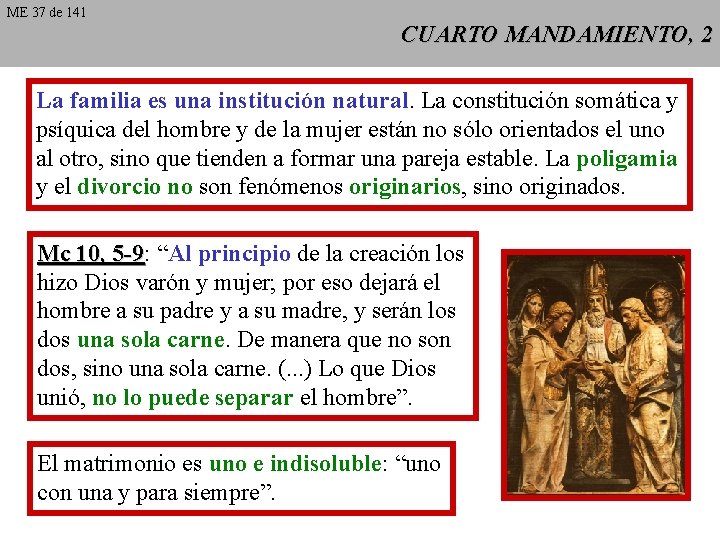 ME 37 de 141

CUARTO MANDAMIENTO, 2

La familia es una institución natural. La constitución somática y psíquica del hombre y de la mujer están no sólo orientados el uno al otro, sino que tienden a formar una pareja estable. La poligamia y el divorcio no son fenómenos originarios, sino originados.

Mc 10, 5-9: "Al principio de la creación los hizo Dios varón y mujer; por eso dejará el hombre a su padre y a su madre, y serán los dos una sola carne. De manera que no son dos, sino una sola carne. (...) Lo que Dios unió, no lo puede separar el hombre".

El matrimonio es uno e indisoluble: "uno con una y para siempre".